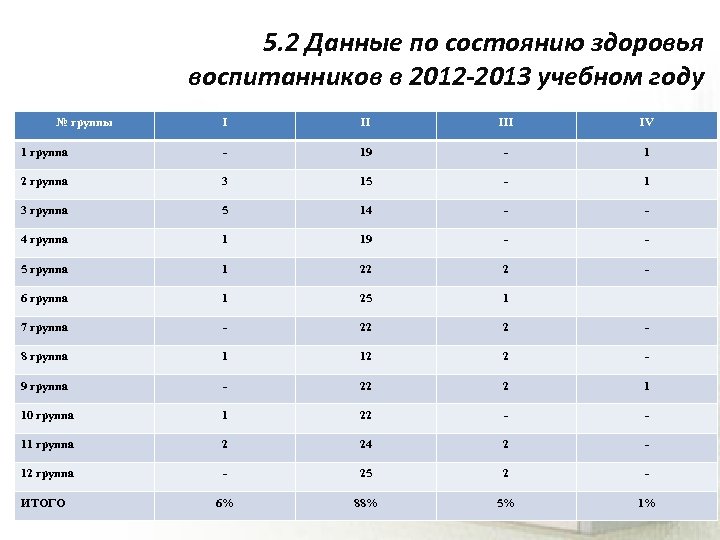 5.2 Данные по состоянию здоровья воспитанников в 2012-2013 учебном году

| № группы | I | II | III | IV |
|---|---|---|---|---|
| 1 группа | - | 19 | - | 1 |
| 2 группа | 3 | 15 | - | 1 |
| 3 группа | 5 | 14 | - | - |
| 4 группа | 1 | 19 | - | - |
| 5 группа | 1 | 22 | 2 | - |
| 6 группа | 1 | 25 | 1 | |
| 7 группа | - | 22 | 2 | - |
| 8 группа | 1 | 12 | 2 | - |
| 9 группа | - | 22 | 2 | 1 |
| 10 группа | 1 | 22 | - | - |
| 11 группа | 2 | 24 | 2 | - |
| 12 группа | - | 25 | 2 | - |
| ИТОГО | 6% | 88% | 5% | 1% |